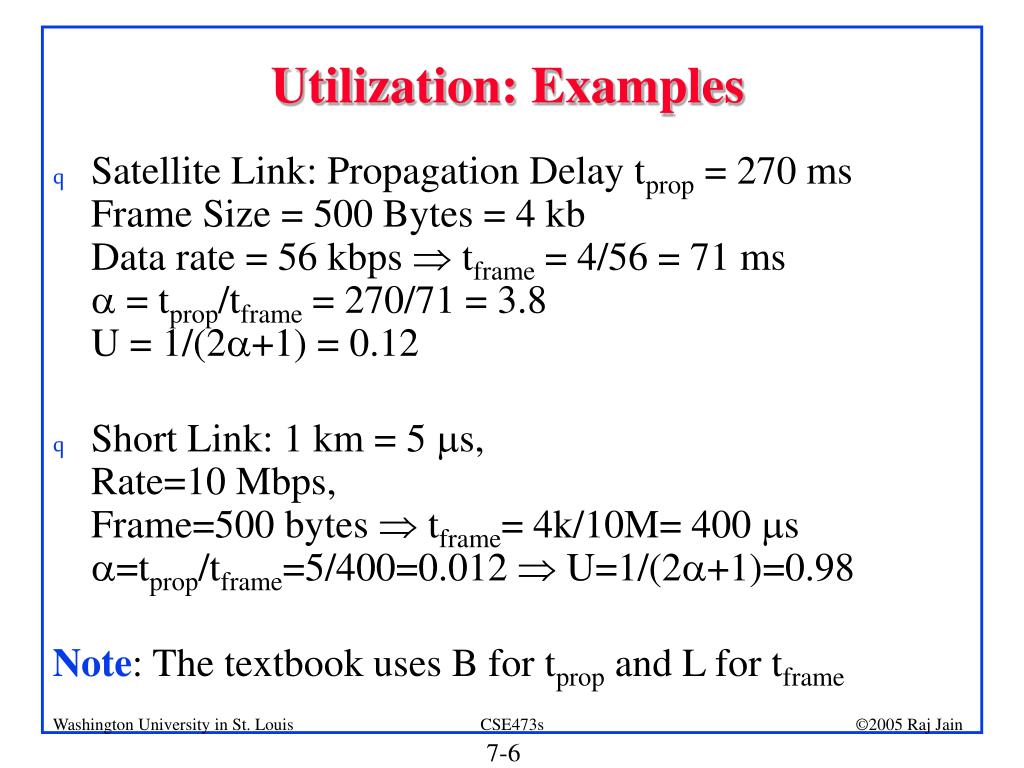 Utilization: Examples

q Satellite Link: Propagation Delay $t_{prop}$ = 270 ms
Frame Size = 500 Bytes = 4 kb
Data rate = 56 kbps $\Rightarrow$ $t_{frame}$ = 4/56 = 71 ms
$\alpha$ = $t_{prop}/t_{frame}$ = 270/71 = 3.8
U = 1/(2$\alpha$+1) = 0.12

q Short Link: 1 km = 5 $\mu$s,
Rate=10 Mbps,
Frame=500 bytes $\Rightarrow$ $t_{frame}$= 4k/10M= 400 $\mu$s
$\alpha$=$t_{prop}/t_{frame}$=5/400=0.012 $\Rightarrow$ U=1/(2$\alpha$+1)=0.98

Note: The textbook uses B for $t_{prop}$ and L for $t_{frame}$

Washington University in St. Louis CSE473s ©2005 Raj Jain

7-6